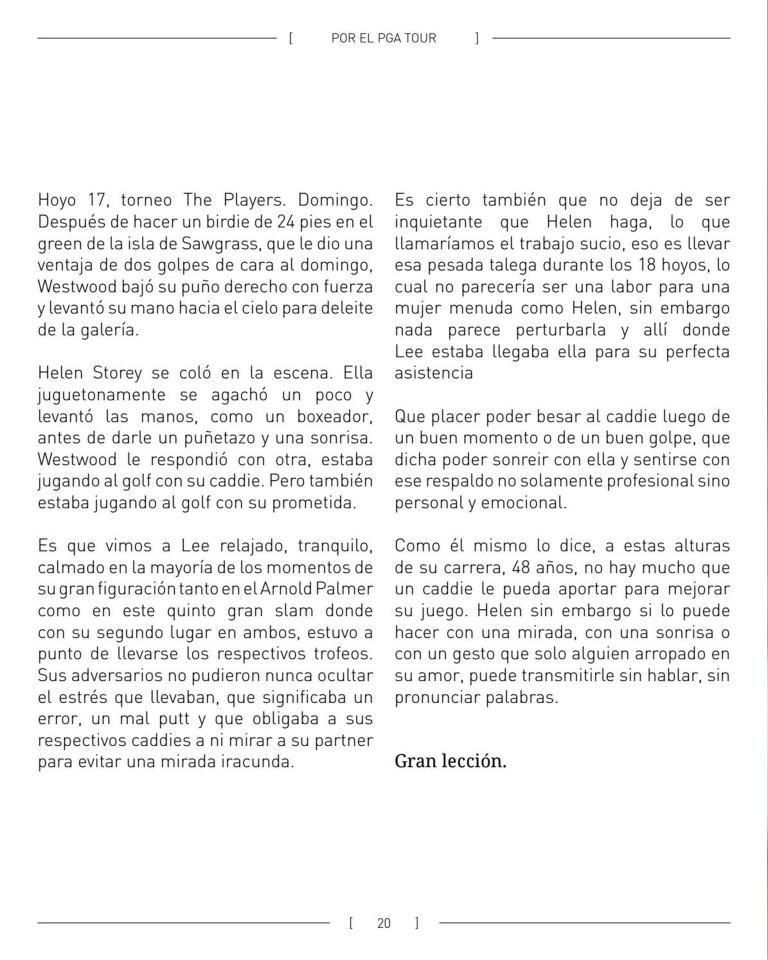 [ POR EL PGA TOUR ]

Hoyo 17, torneo The Players. Domingo. Después de hacer un birdie de 24 pies en el green de la isla de Sawgrass, que le dio una ventaja de dos golpes de cara al domingo, Westwood bajó su puño derecho con fuerza y levantó su mano hacia el cielo para deleite de la galería.

Helen Storey se coló en la escena. Ella juguetonamente se agachó un poco y levantó las manos, como un boxeador, antes de darle un puñetazo y una sonrisa. Westwood le respondió con otra, estaba jugando al golf con su caddie. Pero también estaba jugando al golf con su prometida.

Es que vimos a Lee relajado, tranquilo, calmado en la mayoría de los momentos de su gran figuración tanto en el Arnold Palmer como en este quinto gran slam donde con su segundo lugar en ambos, estuvo a punto de llevarse los respectivos trofeos. Sus adversarios no pudieron nunca ocultar el estrés que llevaban, que significaba un error, un mal putt y que obligaba a sus respectivos caddies a ni mirar a su partner para evitar una mirada iracunda.

Es cierto también que no deja de ser inquietante que Helen haga, lo que llamaríamos el trabajo sucio, eso es llevar esa pesada talega durante los 18 hoyos, lo cual no parecería ser una labor para una mujer menuda como Helen, sin embargo nada parece perturbarla y allí donde Lee estaba llegaba ella para su perfecta asistencia

Que placer poder besar al caddie luego de un buen momento o de un buen golpe, que dicha poder sonreir con ella y sentirse con ese respaldo no solamente profesional sino personal y emocional.

Como él mismo lo dice, a estas alturas de su carrera, 48 años, no hay mucho que un caddie le pueda aportar para mejorar su juego. Helen sin embargo si lo puede hacer con una mirada, con una sonrisa o con un gesto que solo alguien arropado en su amor, puede transmitirle sin hablar, sin pronunciar palabras.

Gran lección.

[ 20 ]